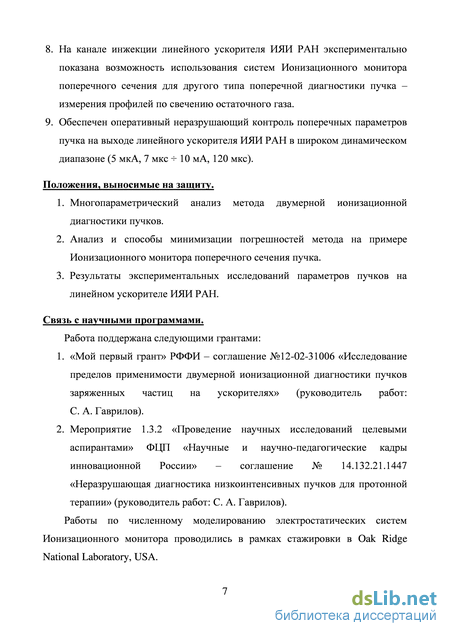 8. На канале инжекции линейного ускорителя ИЯИ РАН экспериментально показана возможность использования систем Ионизационного монитора поперечного сечения для другого типа поперечной диагностики пучка – измерения профилей по свечению остаточного газа.

9. Обеспечен оперативный неразрушающий контроль поперечных параметров пучка на выходе линейного ускорителя ИЯИ РАН в широком динамическом диапазоне (5 мкА, 7 мкс ÷ 10 мА, 120 мкс).

Положения, выносимые на защиту.

1. Многопараметрический анализ метода двумерной ионизационной диагностики пучков.

2. Анализ и способы минимизации погрешностей метода на примере Ионизационного монитора поперечного сечения пучка.

3. Результаты экспериментальных исследований параметров пучков на линейном ускорителе ИЯИ РАН.

Связь с научными программами.

Работа поддержана следующими грантами:

1. «Мой первый грант» РФФИ – соглашение №12-02-31006 «Исследование пределов применимости двумерной ионизационной диагностики пучков заряженных частиц на ускорителях» (руководитель работ: С. А. Гаврилов).

2. Мероприятие 1.3.2 «Проведение научных исследований целевыми аспирантами» ФЦП «Научные и научно-педагогические кадры инновационной России» – соглашение № 14.132.21.1447 «Неразрушающая диагностика низкоинтенсивных пучков для протонной терапии» (руководитель работ: С. А. Гаврилов).

Работы по численному моделированию электростатических систем Ионизационного монитора проводились в рамках стажировки в Oak Ridge National Laboratory, USA.

7

dsLib.net
библиотека диссертаций